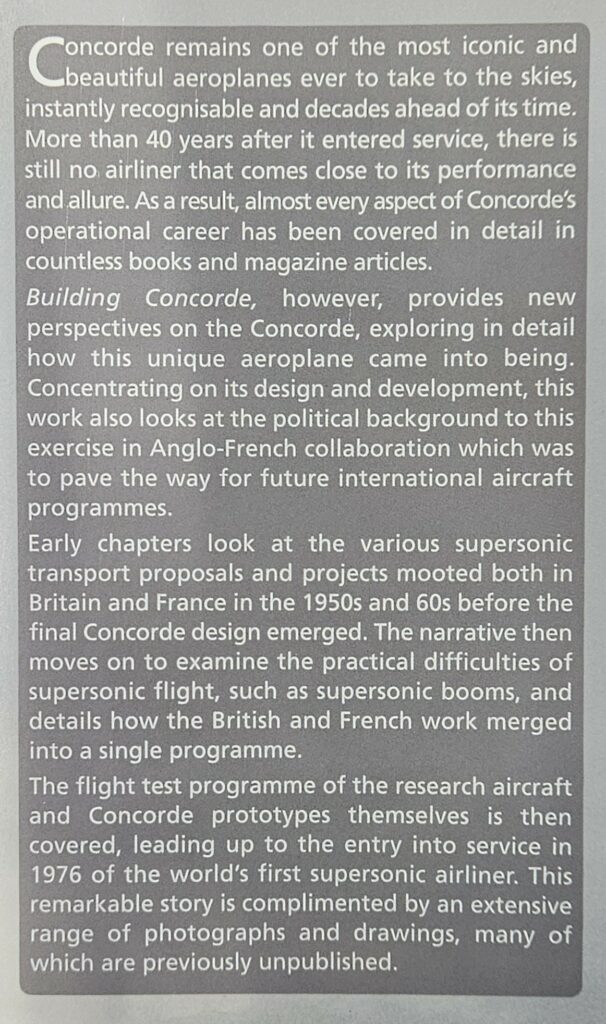 Concorde remains one of the most iconic and beautiful aeroplanes ever to take to the skies, instantly recognisable and decades ahead of its time. More than 40 years after it entered service, there is still no airliner that comes close to its performance and allure. As a result, almost every aspect of Concorde's operational career has been covered in detail in countless books and magazine articles.

Building Concorde, however, provides new perspectives on the Concorde, exploring in detail how this unique aeroplane came into being. Concentrating on its design and development, this work also looks at the political background to this exercise in Anglo-French collaboration which was to pave the way for future international aircraft programmes.

Early chapters look at the various supersonic transport proposals and projects mooted both in Britain and France in the 1950s and 60s before the final Concorde design emerged. The narrative then moves on to examine the practical difficulties of supersonic flight, such as supersonic booms, and details how the British and French work merged into a single programme.

The flight test programme of the research aircraft and Concorde prototypes themselves is then covered, leading up to the entry into service in 1976 of the world's first supersonic airliner. This remarkable story is complimented by an extensive range of photographs and drawings, many of which are previously unpublished.